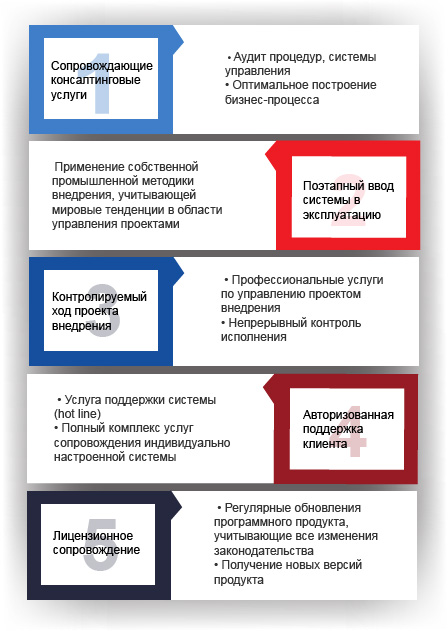 1
Сопровождающие консалтинговые услуги

• Аудит процедур, системы управления
• Оптимальное построение бизнес-процесса

Применение собственной промышленной методики внедрения, учитывающей мировые тенденции в области управления проектами

2
Поэтапный ввод системы в эксплуатацию

3
Контролируемый ход проекта внедрения

• Профессиональные услуги по управлению проектом внедрения
• Непрерывный контроль исполнения

• Услуга поддержки системы (hot line)
• Полный комплекс услуг сопровождения индивидуально настроенной системы

4
Авторизованная поддержка клиента

5
Лицензионное сопровождение

• Регулярные обновления программного продукта, учитывающие все изменения законодательства
• Получение новых версий продукта